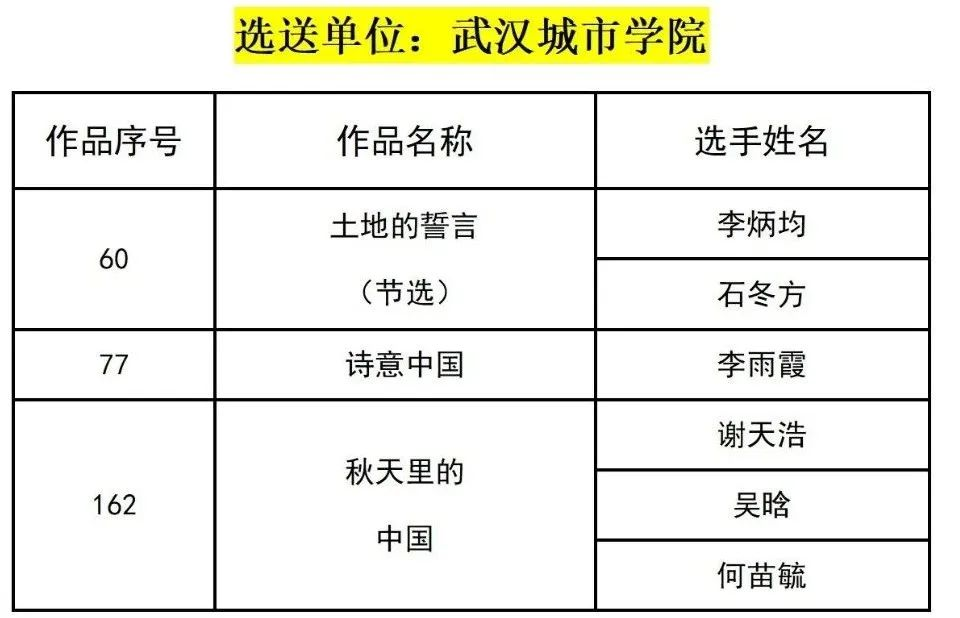 选送单位：武汉城市学院

| 作品序号 | 作品名称 | 选手姓名 |
|---|---|---|
| 60 | 土地的誓言（节选） | 李炳均 |
|  |  | 石冬方 |
| 77 | 诗意中国 | 李雨霞 |
| 162 | 秋天里的中国 | 谢天浩 |
|  |  | 吴晗 |
|  |  | 何苗毓 |